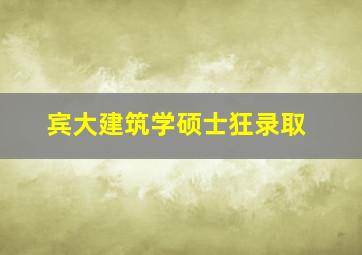 宾大建筑学硕士狂录取